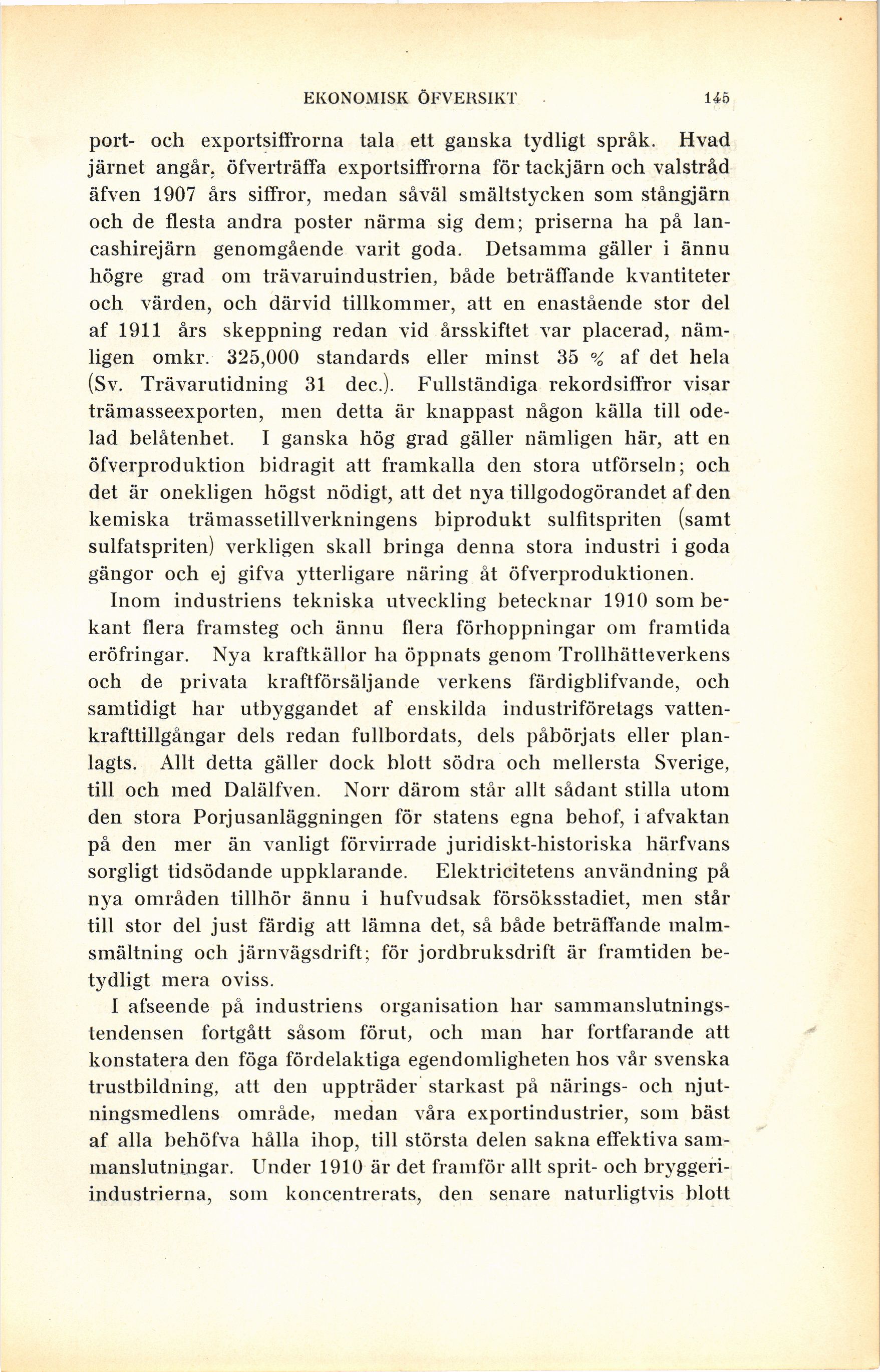 EKONOMISK ÖFVERSIKT 145

port- och exportsiffrorna tala ett ganska tydligt språk. Hvad järnet angår, öfverträffa exportsiffrorna för tackjärn och valstråd äfven 1907 års siffror, medan såväl smältstycken som stångjärn och de flesta andra poster närma sig dem; priserna ha på lancashirejärn genomgående varit goda. Detsamma gäller i ännu högre grad om trävaruindustrien, både beträffande kvantiteter och värden, och därvid tillkommer, att en enastående stor del af 1911 års skeppning redan vid årsskiftet var placerad, nämligen omkr. 325,000 standards eller minst 35 % af det hela (Sv. Trävarutidning 31 dec.). Fullständiga rekordsiffror visar trämasseexporten, men detta är knappast någon källa till odelad belåtenhet. I ganska hög grad gäller nämligen här, att en öfverproduktion bidragit att framkalla den stora utförseln; och det är onekligen högst nödigt, att det nya tillgodogörandet af den kemiska trämassetillverkningens biprodukt sulfitspriten (samt sulfatspriten) verkligen skall bringa denna stora industri i goda gängor och ej gifva ytterligare näring åt öfverproduktionen.

Inom industriens tekniska utveckling betecknar 1910 som bekant flera framsteg och ännu flera förhoppningar om framtida eröfringar. Nya kraftkällor ha öppnats genom Trollhätteverkens och de privata kraftförsäljande verkens färdigblifvande, och samtidigt har utbyggandet af enskilda industriföretags vattenkrafttillgångar dels redan fullbordats, dels påbörjats eller planlagts. Allt detta gäller dock blott södra och mellersta Sverige, till och med Dalälfven. Norr därom står allt sådant stilla utom den stora Porjusanläggningen för statens egna behof, i afvaktan på den mer än vanligt förvirrade juridiskt-historiska härfvans sorgligt tidsödande uppklarande. Elektricitetens användning på nya områden tillhör ännu i hufvudsak försöksstadiet, men står till stor del just färdig att lämna det, så både beträffande malmsmältning och järnvägsdrift; för jordbruksdrift är framtiden betydligt mera oviss.

I afseende på industriens organisation har sammanslutningstendensen fortgått såsom förut, och man har fortfarande att konstatera den föga fördelaktiga egendomligheten hos vår svenska trustbildning, att den uppträder starkast på närings- och njutningsmedlens område, medan våra exportindustrier, som bäst af alla behöfva hålla ihop, till största delen sakna effektiva sammanslutningar. Under 1910 är det framför allt sprit- och bryggeriindustrierna, som koncentrerats, den senare naturligtvis blott